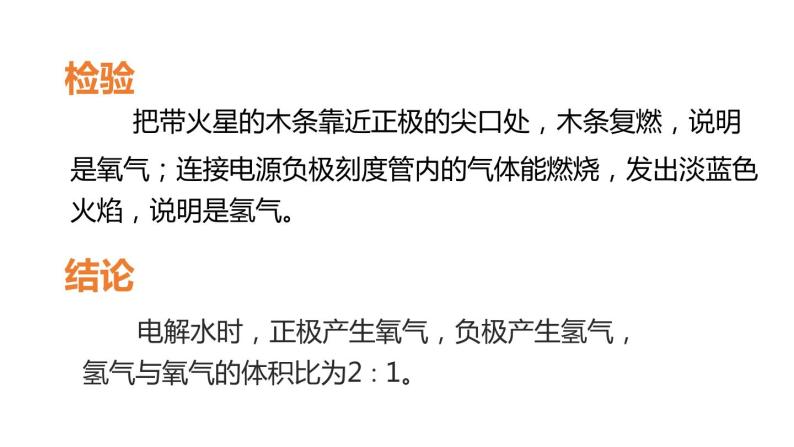 检验

把带火星的木条靠近正极的尖口处，木条复燃，说明是氧气；连接电源负极刻度管内的气体能燃烧，发出淡蓝色火焰，说明是氢气。

结论

电解水时，正极产生氧气，负极产生氢气，氢气与氧气的体积比为2：1。